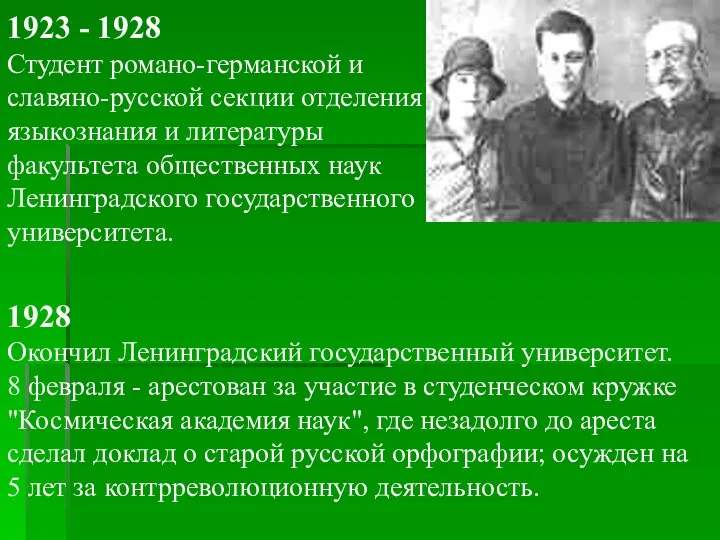 1923 - 1928
Студент романо-германской и славяно-русской секции отделения языкознания и литературы факультета общественных наук Ленинградского государственного университета.

1928
Окончил Ленинградский государственный университет.
8 февраля - арестован за участие в студенческом кружке "Космическая академия наук", где незадолго до ареста сделал доклад о старой русской орфографии; осужден на 5 лет за контрреволюционную деятельность.